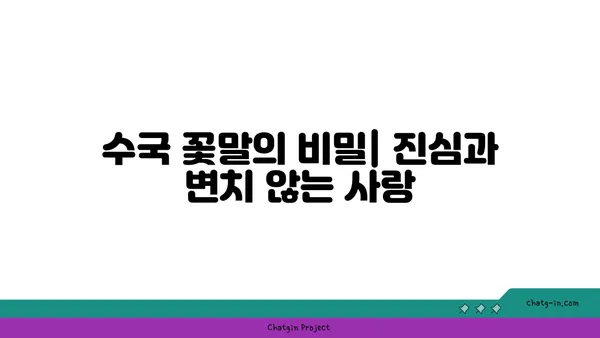 수국 꽃말의 비밀| 진심과 변치 않는 사랑

chatg-in.com

Chatgin Project